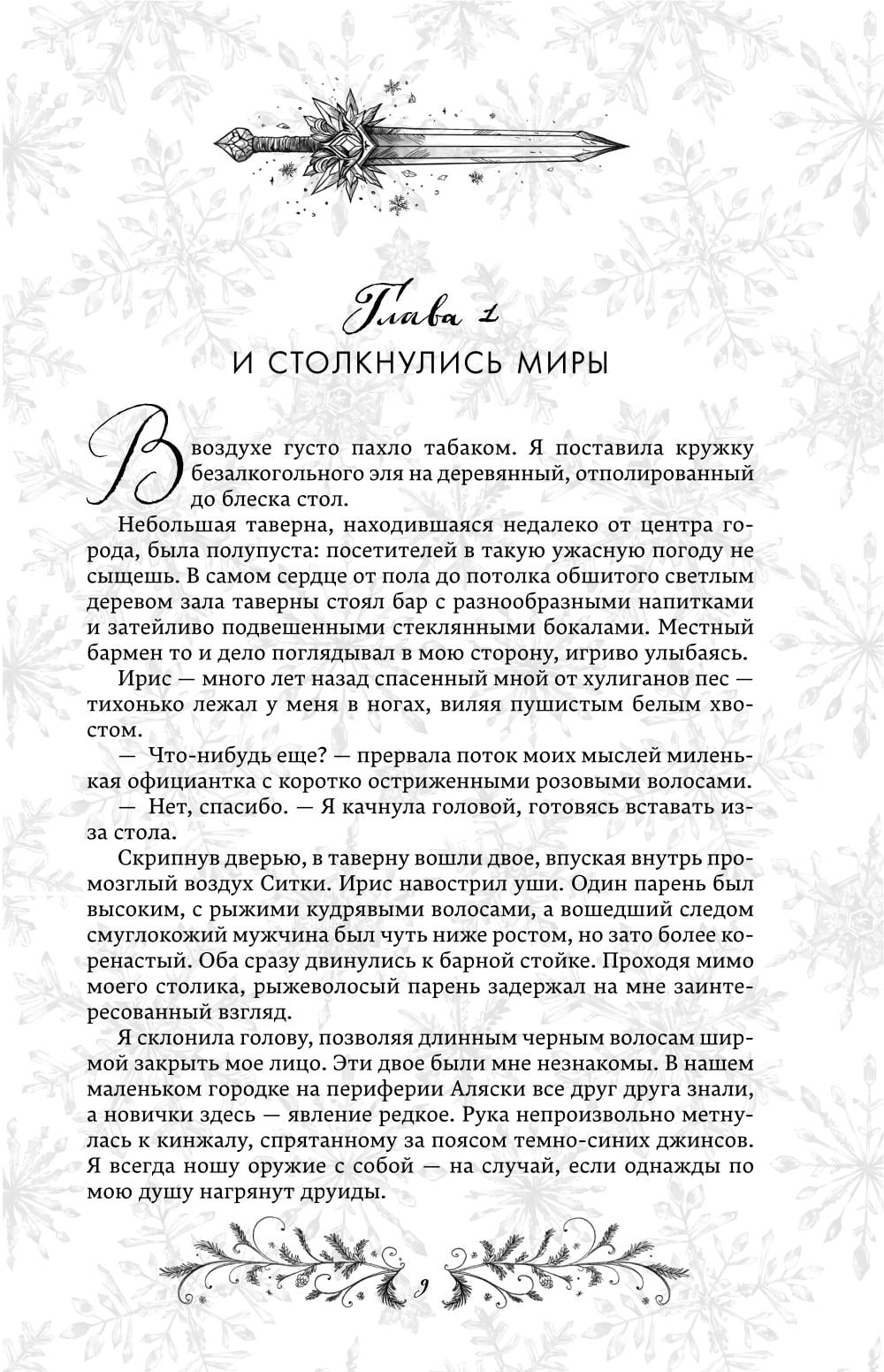 Глава 1
И СТОЛКНУЛИСЬ МИРЫ

В воздухе густо пахло табаком. Я поставила кружку безалкогольного эля на деревянный, отполированный до блеска стол.

Небольшая таверна, находившаяся недалеко от центра города, была полупуста: посетителей в такую ужасную погоду не сыщешь. В самом сердце от пола до потолка обшитого светлым деревом зала таверны стоял бар с разнообразными напитками и затейливо подвешенными стеклянными бокалами. Местный бармен то и дело поглядывал в мою сторону, игриво улыбаясь.

Ирис — много лет назад спасенный мной от хулиганов пес — тихонько лежал у меня в ногах, виляя пушистым белым хвостом.

— Что-нибудь еще? — прервала поток моих мыслей миленькая официантка с коротко остриженными розовыми волосами.

— Нет, спасибо. — Я качнула головой, готовясь вставать из-за стола.

Скрипнув дверью, в таверну вошли двое, впуская внутрь промозглый воздух Ситки. Ирис навострил уши. Один парень был высоким, с рыжими кудрявыми волосами, а вошедший следом смуглокожий мужчина был чуть ниже ростом, но зато более коренастый. Оба сразу двинулись к барной стойке. Проходя мимо моего столика, рыжеволосый парень задержал на мне заинтересованный взгляд.

Я склонила голову, позволяя длинным черным волосам ширмой закрыть мое лицо. Эти двое были мне незнакомы. В нашем маленьком городке на периферии Аляски все друг друга знали, а новички здесь — явление редкое. Рука непроизвольно метнулась к кинжалу, спрятанному за поясом темно-синих джинсов. Я всегда ношу оружие с собой — на случай, если однажды по мою душу нагрянут друиды.

9